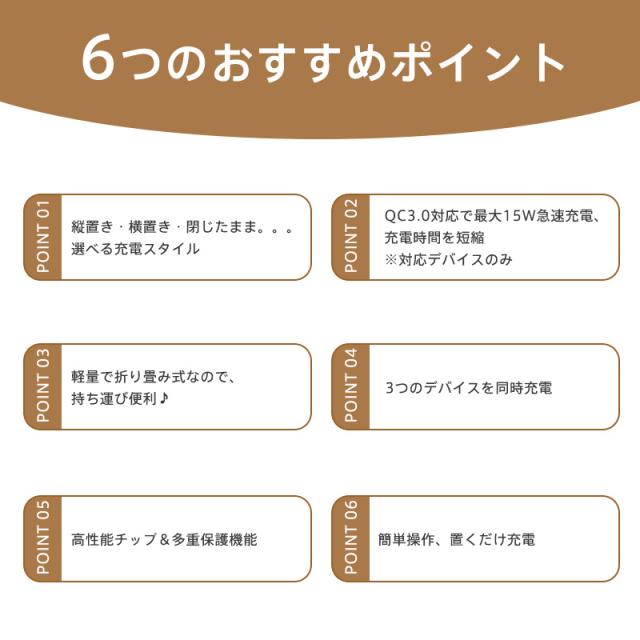 6つのおすすめポイント

POINT 01

縦置き・横置き・閉じたまま。。。
選べる充電スタイル

POINT 02

QC3.0対応で最大15W急速充電、
充電時間を短縮
※対応デバイスのみ

POINT 03

軽量で折り畳み式なので、
持ち運び便利♪

POINT 04

3つのデバイスを同時充電

POINT 05

高性能チップ＆多重保護機能

POINT 06

簡単操作、置くだけ充電